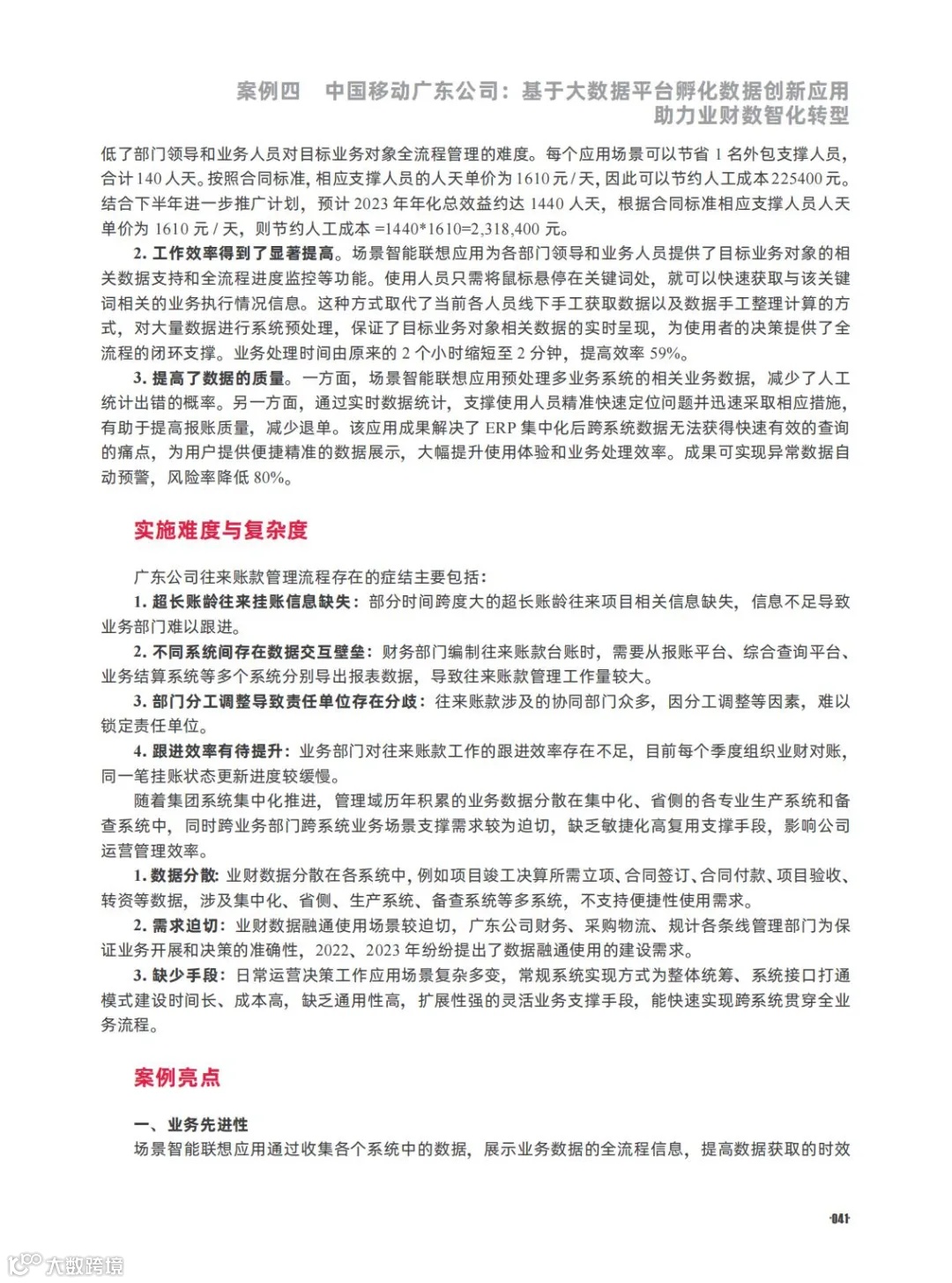 案例四　中国移动广东公司：基于大数据平台孵化数据创新应用助力业财数智化转型

低了部门领导和业务人员对目标业务对象全流程管理的难度。每个应用场景可以节省 1 名外包支撑人员，合计 140 人天。按照合同标准，相应支撑人员的人天单价为 1610 元 / 天，因此可以节约人工成本 225400 元。结合下半年进一步推广计划，预计 2023 年年化总效益约达 1440 人天，根据合同标准相应支撑人员人天单价为 1610 元 / 天，则节约人工成本 =1440*1610=2,318,400 元。

2. 工作效率得到了显著提高。场景智能联想应用为各部门领导和业务人员提供了目标业务对象的相关数据支持和全流程进度监控等功能。使用人员只需将鼠标悬停在关键词处，就可以快速获取与该关键词相关的业务执行情况信息。这种方式取代了当前各人员线下手工获取数据以及数据手工整理计算的方式，对大量数据进行系统预处理，保证了目标业务对象相关数据的实时呈现，为使用者的决策提供了全流程的闭环支撑。业务处理时间由原来的 2 个小时缩短至 2 分钟，提高效率 59%。

3. 提高了数据的质量。一方面，场景智能联想应用预处理多业务系统的相关业务数据，减少了人工统计出错的概率。另一方面，通过实时数据统计，支撑使用人员精准快速定位问题并迅速采取相应措施，有助于提高报账质量，减少退单。该应用成果解决了 ERP 集中化后跨系统数据无法获得快速有效的查询的痛点，为用户提供便捷精准的数据展示，大幅提升使用体验和业务处理效率。成果可实现异常数据自动预警，风险率降低 80%。

实施难度与复杂度

广东公司往来账款管理流程存在的症结主要包括：

1. 超长账龄往来挂账信息缺失：部分时间跨度大的超长账龄往来项目相关信息缺失，信息不足导致业务部门难以跟进。

2. 不同系统间存在数据交互壁垒：财务部门编制往来账款台账时，需要从报账平台、综合查询平台、业务结算系统等多个系统分别导出报表数据，导致往来账款管理工作量较大。

3. 部门分工调整导致责任单位存在分歧：往来账款涉及的协同部门众多，因分工调整等因素，难以锁定责任单位。

4. 跟进效率有待提升：业务部门对往来账款工作的跟进效率存在不足，目前每个季度组织业财对账，同一笔挂账状态更新进度较缓慢。

随着集团系统集中化推进，管理域历年积累的业务数据分散在集中化、省侧的各专业生产系统和备查系统中，同时跨业务部门跨系统业务场景支撑需求较为迫切，缺乏敏捷化高复用支撑手段，影响公司运营管理效率。

1. 数据分散：业财数据分散在各系统中，例如项目竣工决算所需立项、合同签订、合同付款、项目验收、转资等数据，涉及集中化、省侧、生产系统、备查系统等多系统，不支持便捷性使用需求。

2. 需求迫切：业财数据融通使用场景较迫切，广东公司财务、采购物流、规计各条线管理部门为保证业务开展和决策的准确性，2022、2023 年纷纷提出了数据融通使用的建设需求。

3. 缺少手段：日常运营决策工作应用场景复杂多变，常规系统实现方式为整体统筹、系统接口打通模式建设时间长、成本高，缺乏通用性高，扩展性强的灵活业务支撑手段，能快速实现跨系统贯穿全业务流程。

案例亮点

一、业务先进性

场景智能联想应用通过收集各个系统中的数据，展示业务数据的全流程信息，提高数据获取的时效

·041·

大数跨境